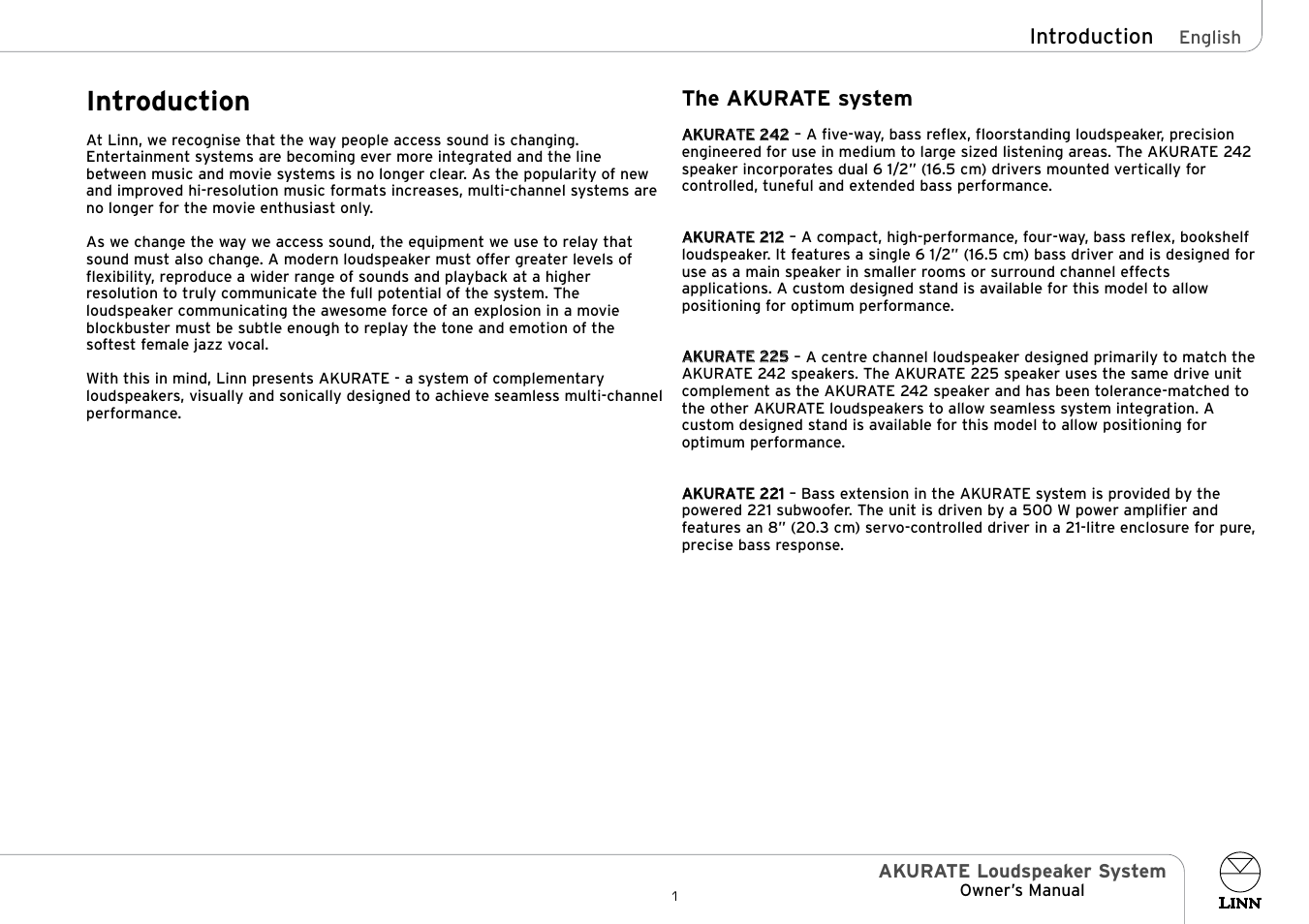 Introduction English

Introduction

At Linn, we recognise that the way people access sound is changing. Entertainment systems are becoming ever more integrated and the line between music and movie systems is no longer clear. As the popularity of new and improved hi-resolution music formats increases, multi-channel systems are no longer for the movie enthusiast only.

As we change the way we access sound, the equipment we use to relay that sound must also change. A modern loudspeaker must offer greater levels of flexibility, reproduce a wider range of sounds and playback at a higher resolution to truly communicate the full potential of the system. The loudspeaker communicating the awesome force of an explosion in a movie blockbuster must be subtle enough to replay the tone and emotion of the softest female jazz vocal.

With this in mind, Linn presents AKURATE - a system of complementary loudspeakers, visually and sonically designed to achieve seamless multi-channel performance.

The AKURATE system

AKURATE 242 – A five-way, bass reflex, floorstanding loudspeaker, precision engineered for use in medium to large sized listening areas. The AKURATE 242 speaker incorporates dual 6 1/2" (16.5 cm) drivers mounted vertically for controlled, tuneful and extended bass performance.

AKURATE 212 – A compact, high-performance, four-way, bass reflex, bookshelf loudspeaker. It features a single 6 1/2" (16.5 cm) bass driver and is designed for use as a main speaker in smaller rooms or surround channel effects applications. A custom designed stand is available for this model to allow positioning for optimum performance.

AKURATE 225 – A centre channel loudspeaker designed primarily to match the AKURATE 242 speakers. The AKURATE 225 speaker uses the same drive unit complement as the AKURATE 242 speaker and has been tolerance-matched to the other AKURATE loudspeakers to allow seamless system integration. A custom designed stand is available for this model to allow positioning for optimum performance.

AKURATE 221 – Bass extension in the AKURATE system is provided by the powered 221 subwoofer. The unit is driven by a 500 W power amplifier and features an 8" (20.3 cm) servo-controlled driver in a 21-litre enclosure for pure, precise bass response.

1

AKURATE Loudspeaker System
Owner's Manual

LINN